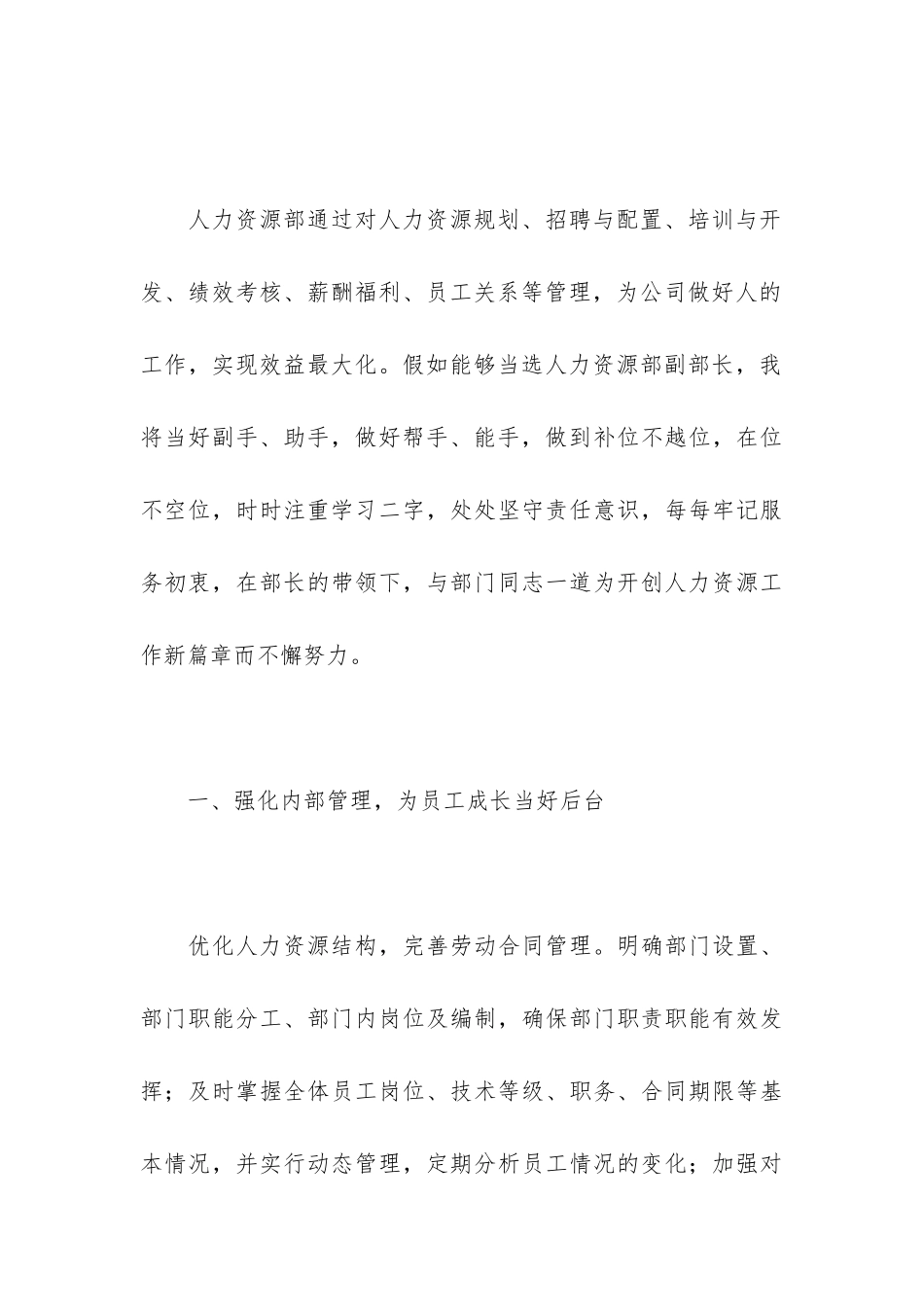 人力资源部通过对人力资源规划、招聘与配置、培训与开发、绩效考核、薪酬福利、员工关系等管理，为公司做好人的工作，实现效益最大化。假如能够当选人力资源部副部长，我将当好副手、助手，做好帮手、能手，做到补位不越位，在位不空位，时时注重学习二字，处处坚守责任意识，每每牢记服务初衷，在部长的带领下，与部门同志一道为开创人力资源工作新篇章而不懈努力。

一、强化内部管理，为员工成长当好后台

优化人力资源结构，完善劳动合同管理。明确部门设置、部门职能分工、部门内岗位及编制，确保部门职责职能有效发挥；及时掌握全体员工岗位、技术等级、职务、合同期限等基本情况，并实行动态管理，定期分析员工情况的变化；加强对